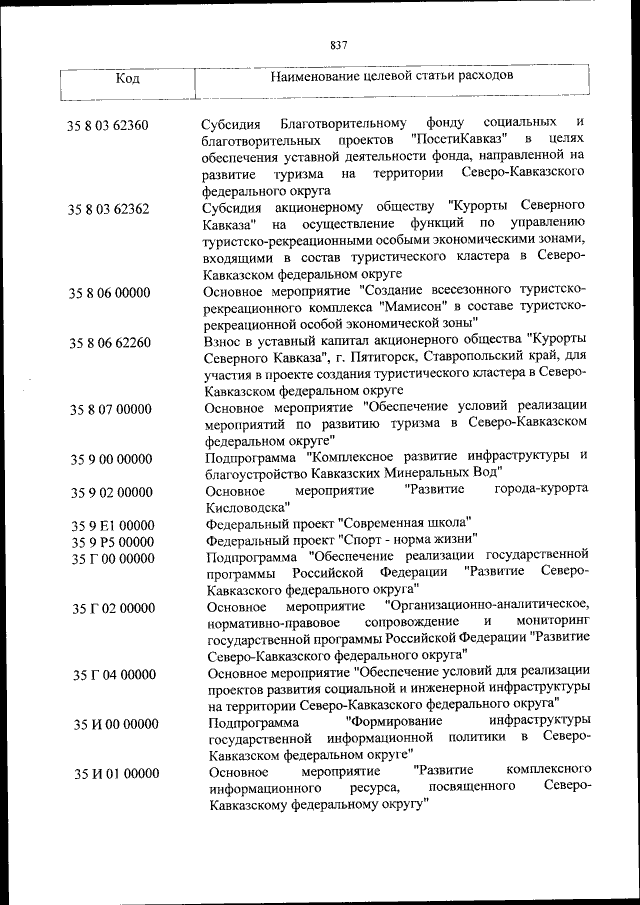 837

| Код | Наименование целевой статьи расходов |
|---|---|
| 35 8 03 62360 | Субсидия Благотворительному фонду социальных и благотворительных проектов "ПосетиКавказ" в целях обеспечения уставной деятельности фонда, направленной на развитие туризма на территории Северо-Кавказского федерального округа |
| 35 8 03 62362 | Субсидия акционерному обществу "Курорты Северного Кавказа" на осуществление функций по управлению туристско-рекреационными особыми экономическими зонами, входящими в состав туристического кластера в Северо-Кавказском федеральном округе |
| 35 8 06 00000 | Основное мероприятие "Создание всесезонного туристско-рекреационного комплекса "Мамисон" в составе туристско-рекреационной особой экономической зоны" |
| 35 8 06 62260 | Взнос в уставный капитал акционерного общества "Курорты Северного Кавказа", г. Пятигорск, Ставропольский край, для участия в проекте создания туристического кластера в Северо-Кавказском федеральном округе |
| 35 8 07 00000 | Основное мероприятие "Обеспечение условий реализации мероприятий по развитию туризма в Северо-Кавказском федеральном округе" |
| 35 9 00 00000 | Подпрограмма "Комплексное развитие инфраструктуры и благоустройство Кавказских Минеральных Вод" |
| 35 9 02 00000 | Основное мероприятие "Развитие города-курорта Кисловодска" |
| 35 9 E1 00000 | Федеральный проект "Современная школа" |
| 35 9 P5 00000 | Федеральный проект "Спорт - норма жизни" |
| 35 Г 00 00000 | Подпрограмма "Обеспечение реализации государственной программы Российской Федерации "Развитие Северо-Кавказского федерального округа" |
| 35 Г 02 00000 | Основное мероприятие "Организационно-аналитическое, нормативно-правовое сопровождение и мониторинг государственной программы Российской Федерации "Развитие Северо-Кавказского федерального округа" |
| 35 Г 04 00000 | Основное мероприятие "Обеспечение условий для реализации проектов развития социальной и инженерной инфраструктуры на территории Северо-Кавказского федерального округа" |
| 35 И 00 00000 | Подпрограмма "Формирование инфраструктуры государственной информационной политики в Северо-Кавказском федеральном округе" |
| 35 И 01 00000 | Основное мероприятие "Развитие комплексного информационного ресурса, посвященного Северо-Кавказскому федеральному округу" |